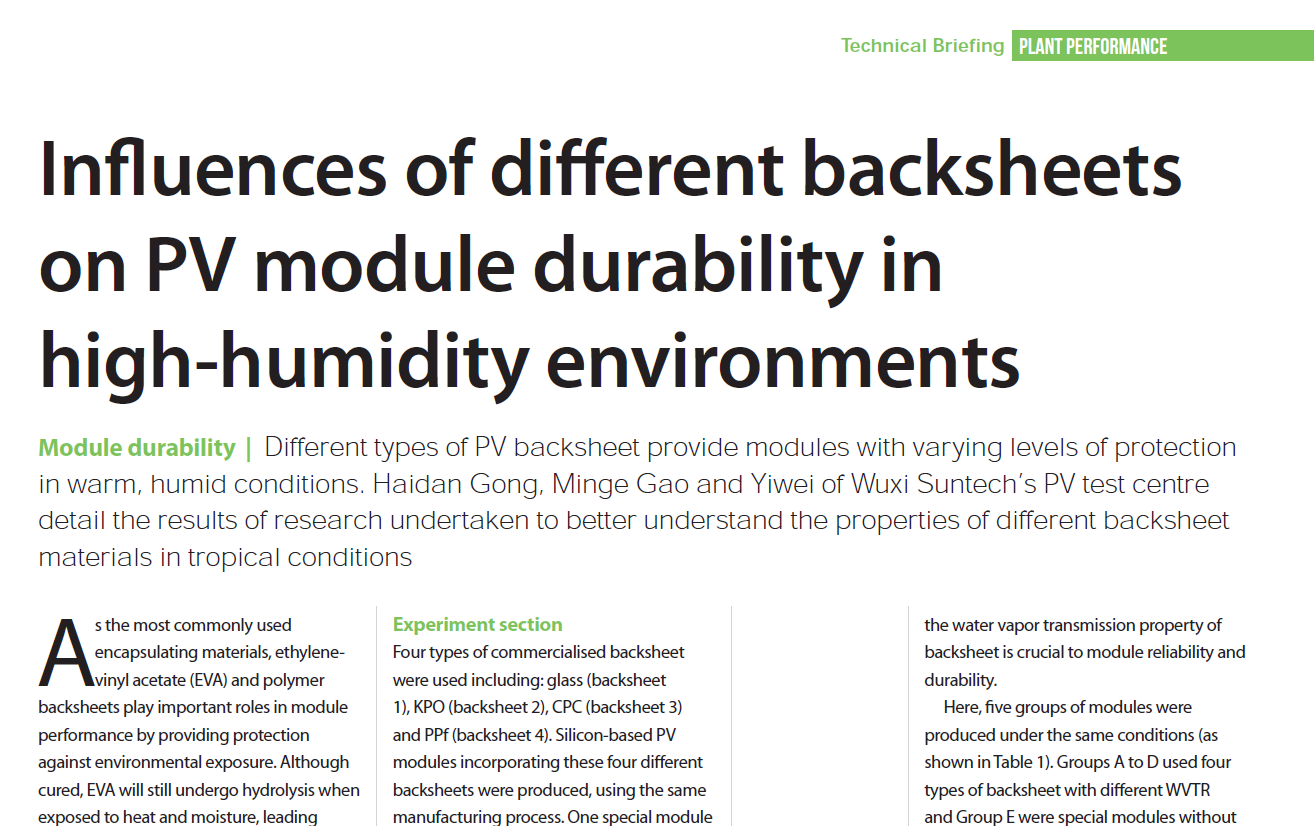 Technical Briefing PLANT PERFORMANCE

Influences of different backsheets on PV module durability in high-humidity environments

Module durability | Different types of PV backsheet provide modules with varying levels of protection in warm, humid conditions. Haidan Gong, Minge Gao and Yiwei of Wuxi Suntech's PV test centre detail the results of research undertaken to better understand the properties of different backsheet materials in tropical conditions

As the most commonly used encapsulating materials, ethylene-vinyl acetate (EVA) and polymer backsheets play important roles in module performance by providing protection against environmental exposure. Although cured, EVA will still undergo hydrolysis when exposed to heat and moisture, leading

Experiment section
Four types of commercialised backsheet were used including: glass (backsheet 1), KPO (backsheet 2), CPC (backsheet 3) and PPf (backsheet 4). Silicon-based PV modules incorporating these four different backsheets were produced, using the same manufacturing process. One special module

the water vapor transmission property of backsheet is crucial to module reliability and durability.

Here, five groups of modules were produced under the same conditions (as shown in Table 1). Groups A to D used four types of backsheet with different WVTR and Group E were special modules without